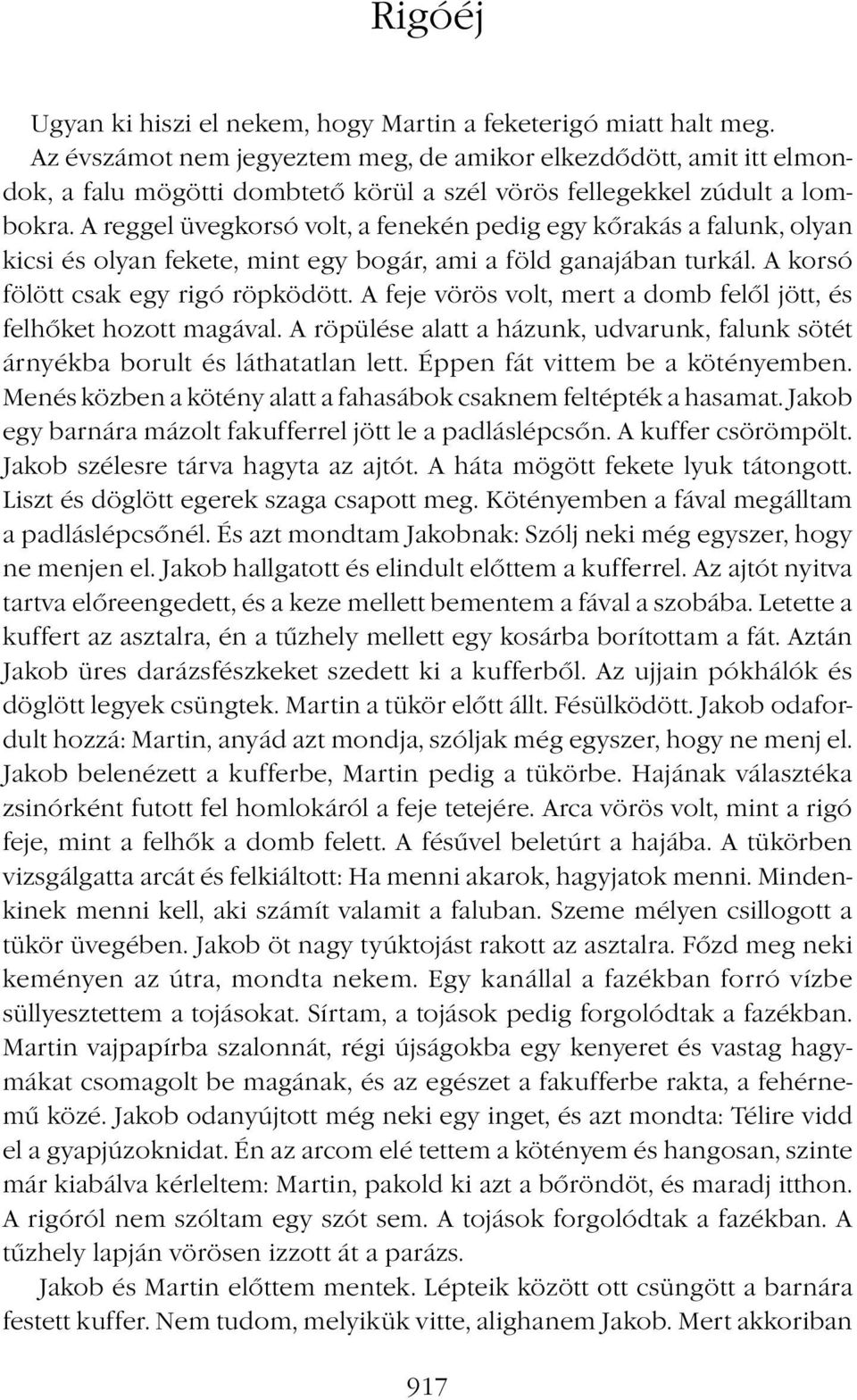 Rigóéj

Ugyan ki hiszi el nekem, hogy Martin a feketerigó miatt halt meg. Az évszámot nem jegyeztem meg, de amikor elkezdődött, amit itt elmondok, a falu mögötti dombtető körül a szél vörös fellegekkel zúdult a lombokra. A reggel üvegkorsó volt, a fenekén pedig egy kőrakás a falunk, olyan kicsi és olyan fekete, mint egy bogár, ami a föld ganajában turkál. A korsó fölött csak egy rigó röpködött. A feje vörös volt, mert a domb felől jött, és felhőket hozott magával. A röpülése alatt a házunk, udvarunk, falunk sötét árnyékba borult és láthatatlan lett. Éppen fát vittem be a kötényemben. Menés közben a kötény alatt a fahasábok csaknem feltépték a hasamat. Jakob egy barnára mázolt fakufferrel jött le a padláslépcsőn. A kuffer csörömpölt. Jakob szélesre tárva hagyta az ajtót. A háta mögött fekete lyuk tátongott. Liszt és döglött egerek szaga csapott meg. Kötényemben a fával megálltam a padláslépcsőnél. És azt mondtam Jakobnak: Szólj neki még egyszer, hogy ne menjen el. Jakob hallgatott és elindult előttem a kufferrel. Az ajtót nyitva tartva előreengedett, és a keze mellett bementem a fával a szobába. Letette a kuffert az asztalra, én a tűzhely mellett egy kosárba borítottam a fát. Aztán Jakob üres darázsfészkeket szedett ki a kufferből. Az ujjain pókhálók és döglött legyek csüngtek. Martin a tükör előtt állt. Fésülködött. Jakob odafordult hozzá: Martin, anyád azt mondja, szóljak még egyszer, hogy ne menj el. Jakob belenézett a kufferbe, Martin pedig a tükörbe. Hajának választéka zsinórként futott fel homlokáról a feje tetejére. Arca vörös volt, mint a rigó feje, mint a felhők a domb felett. A fésűvel beletúrt a hajába. A tükörben vizsgálgatta arcát és felkiáltott: Ha menni akarok, hagyjatok menni. Mindenkinek menni kell, aki számít valamit a faluban. Szeme mélyen csillogott a tükör üvegében. Jakob öt nagy tyúktojást rakott az asztalra. Főzd meg neki keményen az útra, mondta nekem. Egy kanállal a fazékban forró vízbe süllyesztettem a tojásokat. Sírtam, a tojások pedig forgolódtak a fazékban. Martin vajpapírba szalonnát, régi újságokba egy kenyeret és vastag hagymákat csomagolt be magának, és az egészet a fakufferbe rakta, a fehérnemű közé. Jakob odanyújtott még neki egy inget, és azt mondta: Télire vidd el a gyapjúzoknidat. Én az arcom elé tettem a kötényem és hangosan, szinte már kiabálva kérleltem: Martin, pakold ki azt a bőröndöt, és maradj itthon. A rigóról nem szóltam egy szót sem. A tojások forgolódtak a fazékban. A tűzhely lapján vörösen izzott át a parázs.

Jakob és Martin előttem mentek. Lépteik között ott csüngött a barnára festett kuffer. Nem tudom, melyikük vitte, alighanem Jakob. Mert akkoriban

917